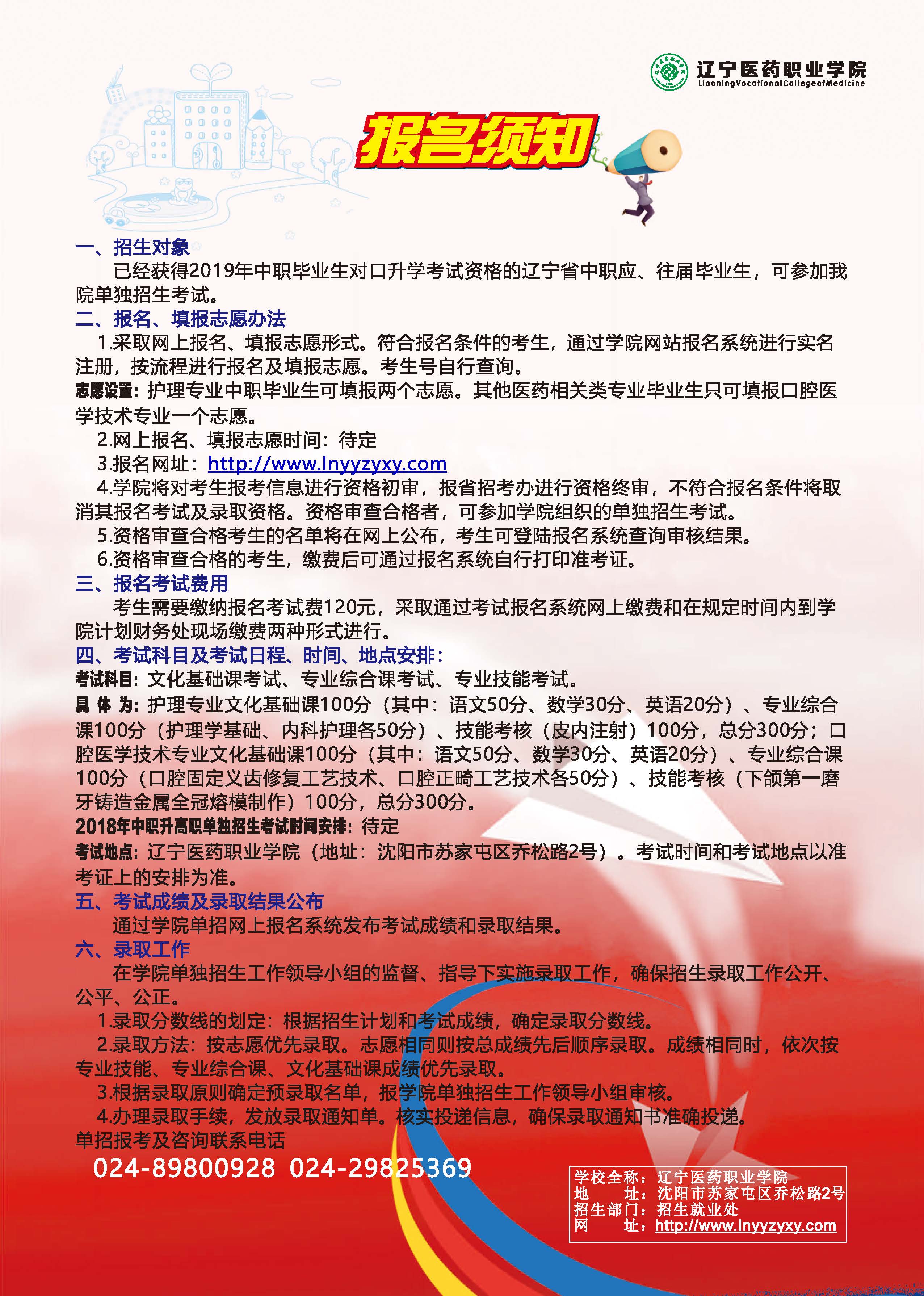 辽宁医药职业学院
LiaoningVocationalCollegeofMedicine

报名须知

一、招生对象
已经获得2019年中职毕业生对口升学考试资格的辽宁省中职应、往届毕业生，可参加我院单独招生考试。

二、报名、填报志愿办法
1.采取网上报名、填报志愿形式。符合报名条件的考生，通过学院网站报名系统进行实名注册，按流程进行报名及填报志愿。考生号自行查询。
志愿设置：护理专业中职毕业生可填报两个志愿。其他医药相关类专业毕业生只可填报口腔医学技术专业一个志愿。
2.网上报名、填报志愿时间：待定
3.报名网址：http://www.lnyyzyxy.com
4.学院将对考生报考信息进行资格初审，报省招考办进行资格终审，不符合报名条件将取消其报名考试及录取资格。资格审查合格者，可参加学院组织的单独招生考试。
5.资格审查合格考生的名单将在网上公布，考生可登陆报名系统查询审核结果。
6.资格审查合格的考生，缴费后可通过报名系统自行打印准考证。

三、报名考试费用
考生需要缴纳报名考试费120元，采取通过考试报名系统网上缴费和在规定时间内到学院计划财务处现场缴费两种形式进行。

四、考试科目及考试日程、时间、地点安排：
考试科目：文化基础课考试、专业综合课考试、专业技能考试。
具 体 为：护理专业文化基础课100分（其中：语文50分、数学30分、英语20分）、专业综合课100分（护理学基础、内科护理各50分）、技能考核（皮内注射）100分，总分300分；口腔医学技术专业文化基础课100分（其中：语文50分、数学30分、英语20分）、专业综合课100分（口腔固定义齿修复工艺技术、口腔正畸工艺技术各50分）、技能考核（下颌第一磨牙铸造金属全冠熔模制作）100分，总分300分。
2018年中职升高职单独招生考试时间安排：待定
考试地点：辽宁医药职业学院（地址：沈阳市苏家屯区乔松路2号）。考试时间和考试地点以准考证上的安排为准。

五、考试成绩及录取结果公布
通过学院单招网上报名系统发布考试成绩和录取结果。

六、录取工作
在学院单独招生工作领导小组的监督、指导下实施录取工作，确保招生录取工作公开、公平、公正。
1.录取分数线的划定：根据招生计划和考试成绩，确定录取分数线。
2.录取方法：按志愿优先录取。志愿相同则按总成绩先后顺序录取。成绩相同时，依次按专业技能、专业综合课、文化基础课成绩优先录取。
3.根据录取原则确定预录取名单，报学院单独招生工作领导小组审核。
4.办理录取手续，发放录取通知单。核实投递信息，确保录取通知书准确投递。
单招报考及咨询联系电话
024-89800928 024-29825369

学校全称：辽宁医药职业学院
地　　址：沈阳市苏家屯区乔松路2号
招生部门：招生就业处
网　　址：http://www.lnyyzyxy.com